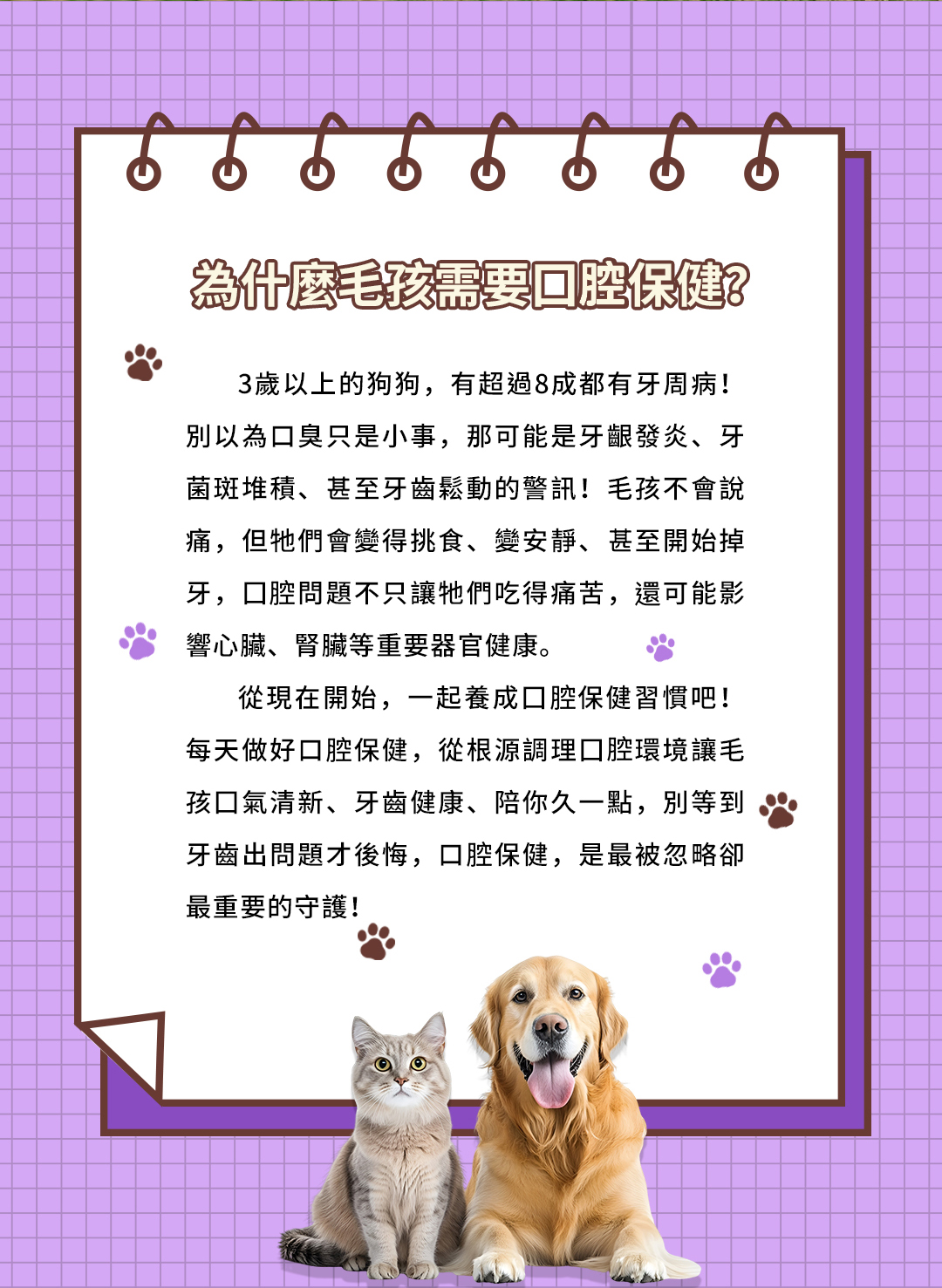 為什麼毛孩需要口腔保健?

3歲以上的狗狗，有超過8成都有牙周病！別以為口臭只是小事，那可能是牙齦發炎、牙菌斑堆積、甚至牙齒鬆動的警訊！毛孩不會說痛，但牠們會變得挑食、變安靜、甚至開始掉牙，口腔問題不只讓牠們吃得痛苦，還可能影響心臟、腎臟等重要器官健康。

從現在開始，一起養成口腔保健習慣吧！每天做好口腔保健，從根源調理口腔環境讓毛孩口氣清新、牙齒健康、陪你久一點，別等到牙齒出問題才後悔，口腔保健，是最被忽略卻最重要的守護！